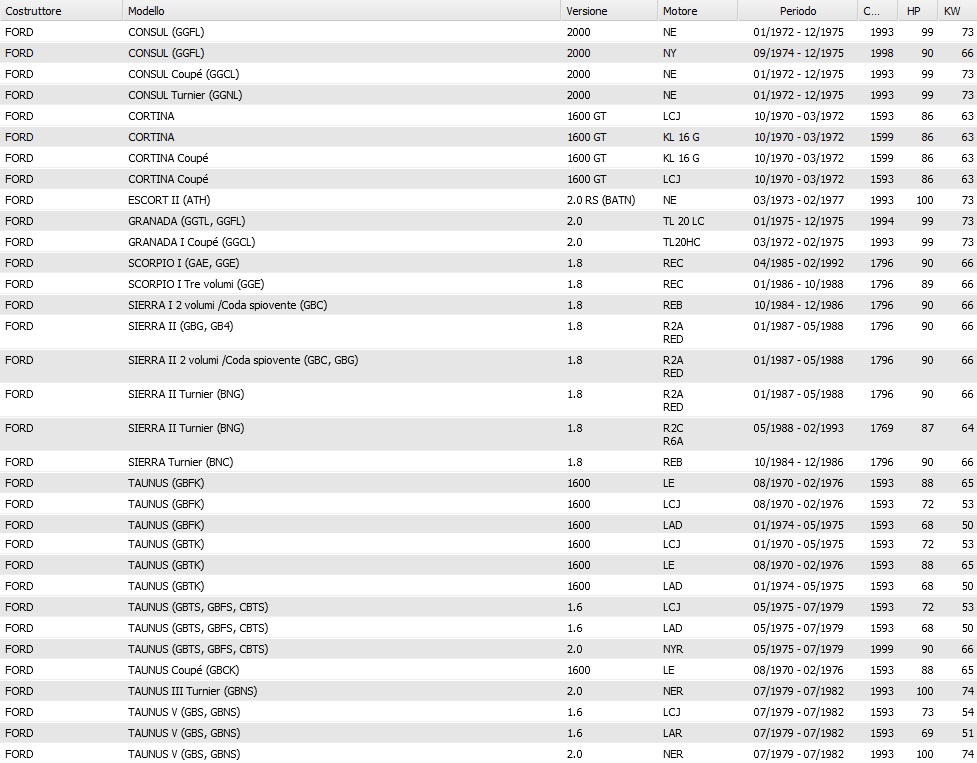 | Costruttore | Modello | Versione | Motore | Periodo | C... | HP | KW |
|---|---|---|---|---|---|---|---|
| FORD | CONSUL (GGFL) | 2000 | NE | 01/1972 - 12/1975 | 1993 | 99 | 73 |
| FORD | CONSUL (GGFL) | 2000 | NY | 09/1974 - 12/1975 | 1998 | 90 | 66 |
| FORD | CONSUL Coupé (GGCL) | 2000 | NE | 01/1972 - 12/1975 | 1993 | 99 | 73 |
| FORD | CONSUL Turnier (GGNL) | 2000 | NE | 01/1972 - 12/1975 | 1993 | 99 | 73 |
| FORD | CORTINA | 1600 GT | LCJ | 10/1970 - 03/1972 | 1593 | 86 | 63 |
| FORD | CORTINA | 1600 GT | KL 16 G | 10/1970 - 03/1972 | 1599 | 86 | 63 |
| FORD | CORTINA Coupé | 1600 GT | KL 16 G | 10/1970 - 03/1972 | 1599 | 86 | 63 |
| FORD | CORTINA Coupé | 1600 GT | LCJ | 10/1970 - 03/1972 | 1593 | 86 | 63 |
| FORD | ESCORT II (ATH) | 2.0 RS (BATN) | NE | 03/1973 - 02/1977 | 1993 | 100 | 73 |
| FORD | GRANADA (GGTL, GGFL) | 2.0 | TL 20 LC | 01/1975 - 12/1975 | 1994 | 99 | 73 |
| FORD | GRANADA I Coupé (GGCL) | 2.0 | TL20HC | 03/1972 - 02/1975 | 1993 | 99 | 73 |
| FORD | SCORPIO I (GAE, GGE) | 1.8 | REC | 04/1985 - 02/1992 | 1796 | 90 | 66 |
| FORD | SCORPIO I Tre volumi (GGE) | 1.8 | REC | 01/1986 - 10/1988 | 1796 | 89 | 66 |
| FORD | SIERRA I 2 volumi /Coda spiovente (GBC) | 1.8 | REB | 10/1984 - 12/1986 | 1796 | 90 | 66 |
| FORD | SIERRA II (GBG, GB4) | 1.8 | R2A RED | 01/1987 - 05/1988 | 1796 | 90 | 66 |
| FORD | SIERRA II 2 volumi /Coda spiovente (GBC, GBG) | 1.8 | R2A RED | 01/1987 - 05/1988 | 1796 | 90 | 66 |
| FORD | SIERRA II Turnier (BNG) | 1.8 | R2A RED | 01/1987 - 05/1988 | 1796 | 90 | 66 |
| FORD | SIERRA II Turnier (BNG) | 1.8 | R2C R6A | 05/1988 - 02/1993 | 1769 | 87 | 64 |
| FORD | SIERRA Turnier (BNC) | 1.8 | REB | 10/1984 - 12/1986 | 1796 | 90 | 66 |
| FORD | TAUNUS (GBFK) | 1600 | LE | 08/1970 - 02/1976 | 1593 | 88 | 65 |
| FORD | TAUNUS (GBFK) | 1600 | LCJ | 08/1970 - 02/1976 | 1593 | 72 | 53 |
| FORD | TAUNUS (GBFK) | 1600 | LAD | 01/1974 - 05/1975 | 1593 | 68 | 50 |
| FORD | TAUNUS (GBTK) | 1600 | LCJ | 01/1970 - 05/1975 | 1593 | 72 | 53 |
| FORD | TAUNUS (GBTK) | 1600 | LE | 08/1970 - 02/1976 | 1593 | 88 | 65 |
| FORD | TAUNUS (GBTK) | 1600 | LAD | 01/1974 - 05/1975 | 1593 | 68 | 50 |
| FORD | TAUNUS (GBTS, GBFS, CBTS) | 1.6 | LCJ | 05/1975 - 07/1979 | 1593 | 72 | 53 |
| FORD | TAUNUS (GBTS, GBFS, CBTS) | 1.6 | LAD | 05/1975 - 07/1979 | 1593 | 68 | 50 |
| FORD | TAUNUS (GBTS, GBFS, CBTS) | 2.0 | NYR | 05/1975 - 07/1979 | 1999 | 90 | 66 |
| FORD | TAUNUS Coupé (GBCK) | 1600 | LE | 08/1970 - 02/1976 | 1593 | 88 | 65 |
| FORD | TAUNUS III Turnier (GBNS) | 2.0 | NER | 07/1979 - 07/1982 | 1993 | 100 | 74 |
| FORD | TAUNUS V (GBS, GBNS) | 1.6 | LCJ | 07/1979 - 07/1982 | 1593 | 73 | 54 |
| FORD | TAUNUS V (GBS, GBNS) | 1.6 | LAR | 07/1979 - 07/1982 | 1593 | 69 | 51 |
| FORD | TAUNUS V (GBS, GBNS) | 2.0 | NER | 07/1979 - 07/1982 | 1993 | 100 | 74 |